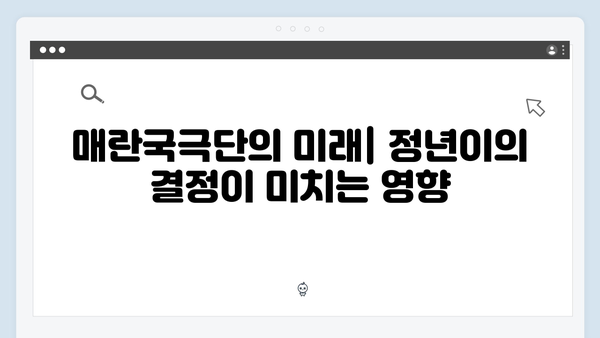 매란국극단의 미래| 정년이의 결정이 미치는 영향